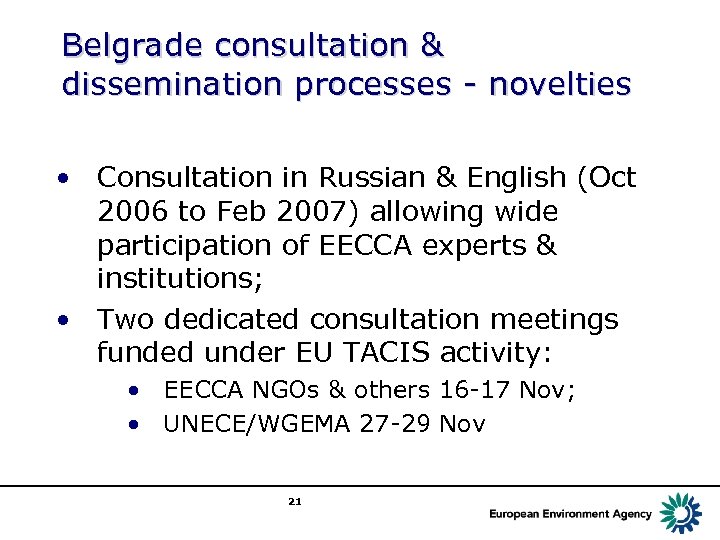 Belgrade consultation & dissemination processes - novelties

• Consultation in Russian & English (Oct 2006 to Feb 2007) allowing wide participation of EECCA experts & institutions;
• Two dedicated consultation meetings funded under EU TACIS activity:
  • EECCA NGOs & others 16-17 Nov;
  • UNECE/WGEMA 27-29 Nov

21

European Environment Agency